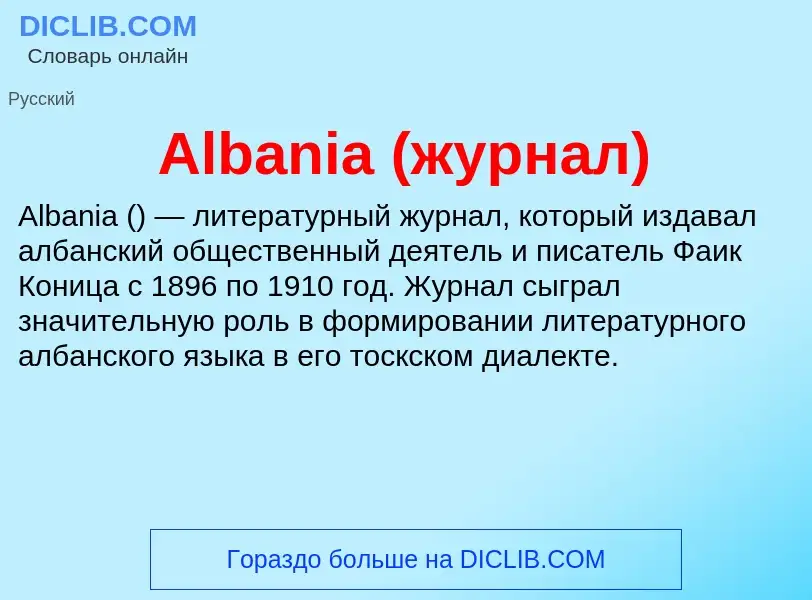 DICLIB.COM
Словарь онлайн

Русский

Albania (журнал)

Albania () — литературный журнал, который издавал албанский общественный деятель и писатель Фаик Коница с 1896 по 1910 год. Журнал сыграл значительную роль в формировании литературного албанского языка в его тоскском диалекте.

Гораздо больше на DICLIB.COM